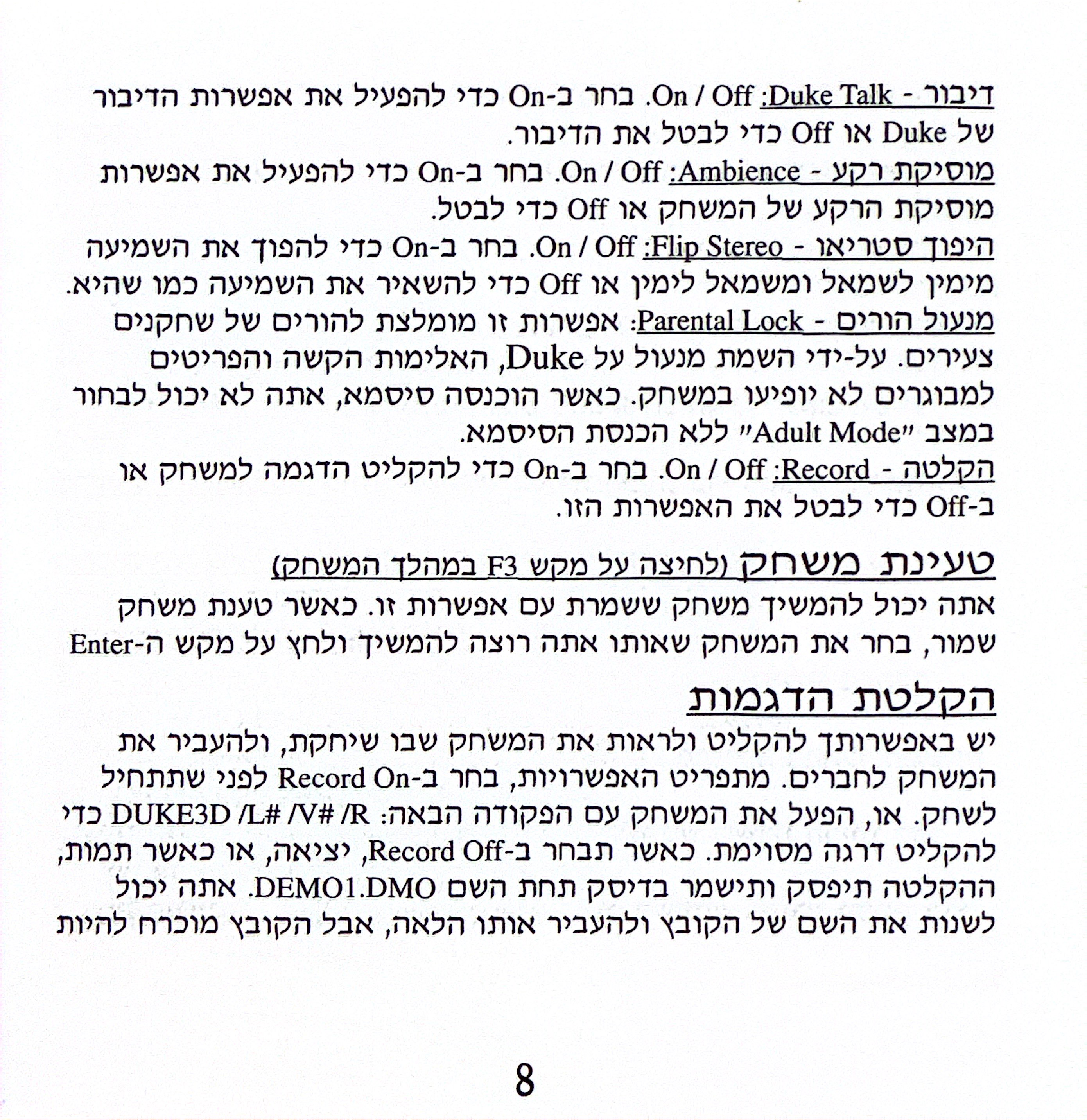 דיבור - Duke Talk: On / Off. בחר ב-On כדי להפעיל את אפשרות הדיבור של Duke או Off כדי לבטל את הדיבור.
מוסיקת רקע - Ambience: On / Off. בחר ב-On כדי להפעיל את אפשרות מוסיקת הרקע של המשחק או Off כדי לבטל.
היפוך סטריאו - Flip Stereo: On / Off. בחר ב-On כדי להפוך את השמיעה מימין לשמאל ומשמאל לימין או Off כדי להשאיר את השמיעה כמו שהיא.
מנעול הורים - Parental Lock: אפשרות זו מומלצת להורים של שחקנים צעירים. על-ידי השמת מנעול על Duke, האלימות הקשה והפריטים למבוגרים לא יופיעו במשחק. כאשר הוכנסה סיסמא, אתה לא יכול לבחור במצב "Adult Mode" ללא הכנסת הסיסמא.
הקלטה - Record: On / Off. בחר ב-On כדי להקליט הדגמה למשחק או ב-Off כדי לבטל את האפשרות הזו.

טעינת משחק (לחיצה על מקש F3 במהלך המשחק)
אתה יכול להמשיך משחק ששמרת עם אפשרות זו. כאשר טענת משחק שמור, בחר את המשחק שאותו אתה רוצה להמשיך ולחץ על מקש ה-Enter

הקלטת הדגמות
יש באפשרותך להקליט ולראות את המשחק שבו שיחקת, ולהעביר את המשחק לחברים. מתפריט האפשרויות, בחר ב-Record On לפני שתתחיל לשחק. או, הפעל את המשחק עם הפקודה הבאה: DUKE3D /L# /V# /R כדי להקליט דרגה מסוימת. כאשר תבחר ב-Record Off, יציאה, או כאשר תמות, ההקלטה תיפסק ותישמר בדיסק תחת השם DEMO1.DMO. אתה יכול לשנות את השם של הקובץ ולהעביר אותו הלאה, אבל הקובץ מוכרח להיות

8